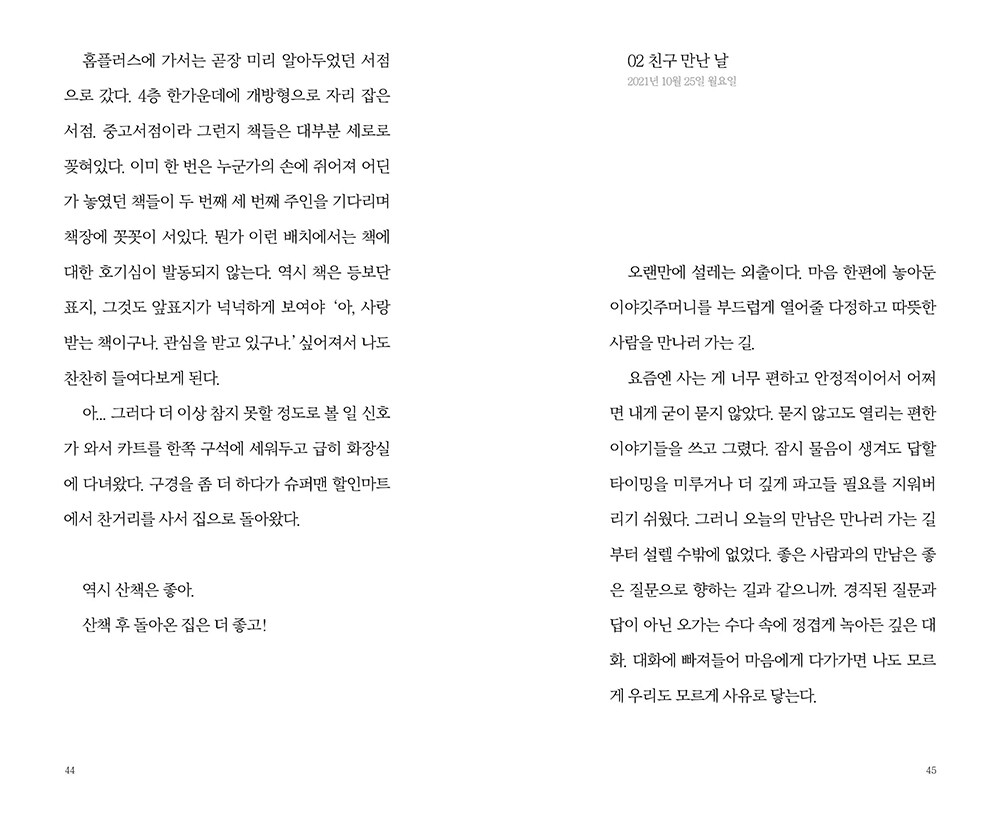 홈플러스에 가서는 곧장 미리 알아두었던 서점으로 갔다. 4층 한가운데에 개방형으로 자리 잡은 서점. 중고서점이라 그런지 책들은 대부분 세로로 꽂혀있다. 이미 한 번은 누군가의 손에 쥐어져 어딘가 놓였던 책들이 두 번째 세 번째 주인을 기다리며 책장에 꼿꼿이 서있다. 뭔가 이런 배치에서는 책에 대한 호기심이 발동되지 않는다. 역시 책은 등보단 표지, 그것도 앞표지가 넉넉하게 보여야 '아, 사랑받는 책이구나. 관심을 받고 있구나.' 싶어져서 나도 찬찬히 들여다보게 된다.

아... 그러다 더 이상 참지 못할 정도로 볼 일 신호가 와서 카트를 한쪽 구석에 세워두고 급히 화장실에 다녀왔다. 구경을 좀 더 하다가 슈퍼맨 할인마트에서 찬거리를 사서 집으로 돌아왔다.

역시 산책은 좋아.
산책 후 돌아온 집은 더 좋고!

44

02 친구 만난 날
2021년 10월 25일 월요일

오랜만에 설레는 외출이다. 마음 한편에 놓아둔 이야깃주머니를 부드럽게 열어줄 다정하고 따뜻한 사람을 만나러 가는 길.

요즘엔 사는 게 너무 편하고 안정적이어서 어쩌면 내게 굳이 묻지 않았다. 묻지 않고도 열리는 편한 이야기들을 쓰고 그렸다. 잠시 물음이 생겨도 답할 타이밍을 미루거나 더 깊게 파고들 필요를 지워버리기 쉬웠다. 그러니 오늘의 만남은 만나러 가는 길부터 설렐 수밖에 없었다. 좋은 사람과의 만남은 좋은 질문으로 향하는 길과 같으니까. 경직된 질문과 답이 아닌 오가는 수다 속에 정겹게 녹아든 깊은 대화. 대화에 빠져들어 마음에게 다가가면 나도 모르게 우리도 모르게 사유로 닿는다.

45